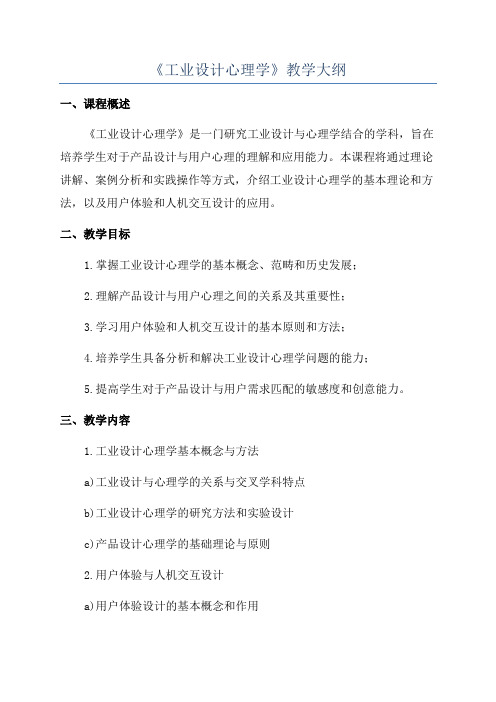 《工业设计心理学》教学大纲

一、课程概述

《工业设计心理学》是一门研究工业设计与心理学结合的学科，旨在培养学生对于产品设计与用户心理的理解和应用能力。本课程将通过理论讲解、案例分析和实践操作等方式，介绍工业设计心理学的基本理论和方法，以及用户体验和人机交互设计的应用。

二、教学目标

1.掌握工业设计心理学的基本概念、范畴和历史发展；

2.理解产品设计与用户心理之间的关系及其重要性；

3.学习用户体验和人机交互设计的基本原则和方法；

4.培养学生具备分析和解决工业设计心理学问题的能力；

5.提高学生对于产品设计与用户需求匹配的敏感度和创意能力。

三、教学内容

1.工业设计心理学基本概念与方法

a)工业设计与心理学的关系与交叉学科特点

b)工业设计心理学的研究方法和实验设计

c)产品设计心理学的基础理论与原则

2.用户体验与人机交互设计

a)用户体验设计的基本概念和作用